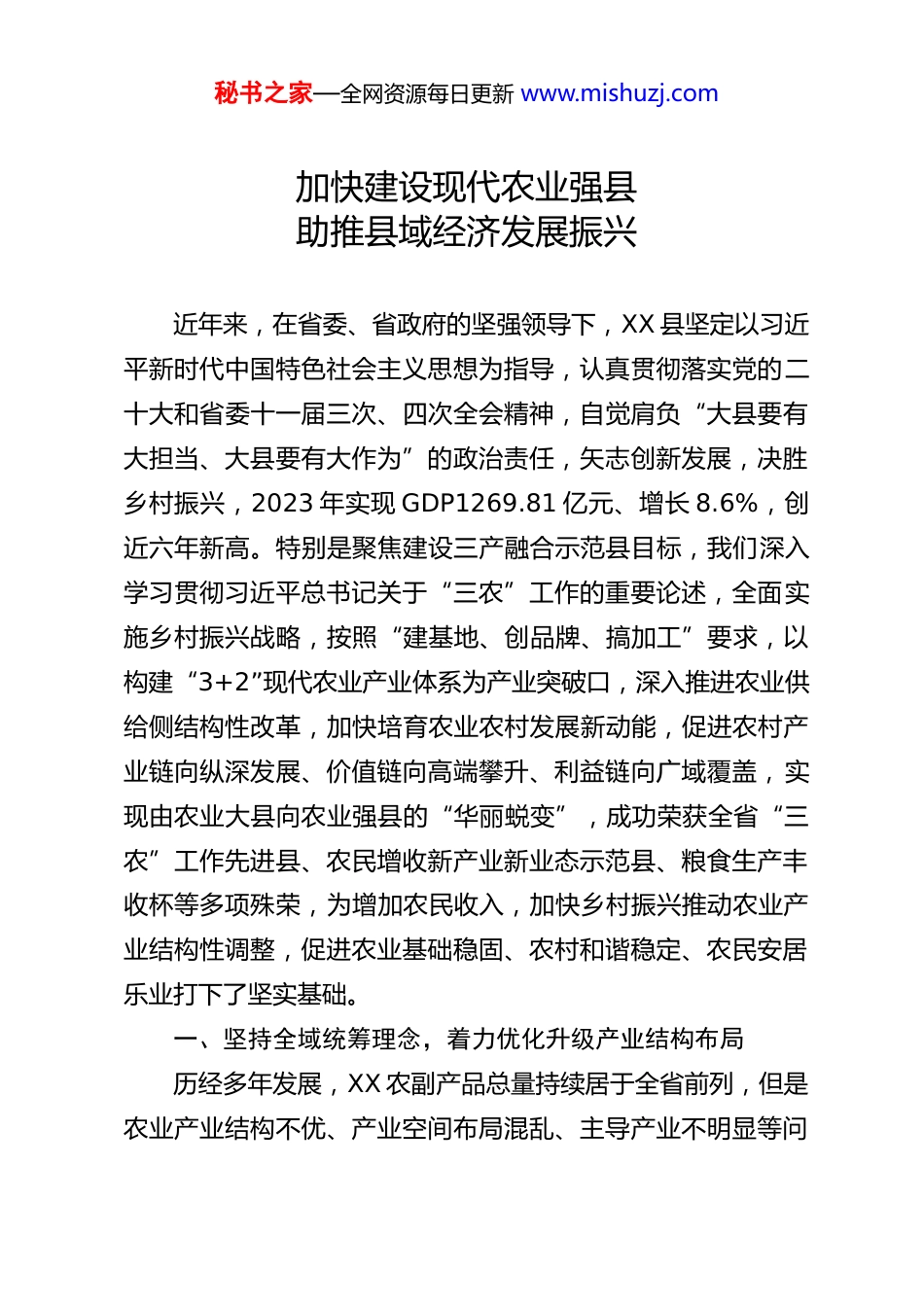 秘书之家—全网资源每日更新 www.mishuzj.com

加快建设现代农业强县
助推县域经济发展振兴

近年来，在省委、省政府的坚强领导下，XX 县坚定以习近平新时代中国特色社会主义思想为指导，认真贯彻落实党的二十大和省委十一届三次、四次全会精神，自觉肩负“大县要有大担当、大县要有大作为”的政治责任，矢志创新发展，决胜乡村振兴，2023 年实现 GDP1269.81 亿元、增长 8.6%，创近六年新高。特别是聚焦建设三产融合示范县目标，我们深入学习贯彻习近平总书记关于“三农”工作的重要论述，全面实施乡村振兴战略，按照“建基地、创品牌、搞加工”要求，以构建“3+2”现代农业产业体系为产业突破口，深入推进农业供给侧结构性改革，加快培育农业农村发展新动能，促进农村产业链向纵深发展、价值链向高端攀升、利益链向广域覆盖，实现由农业大县向农业强县的“华丽蜕变”，成功荣获全省“三农”工作先进县、农民增收新产业新业态示范县、粮食生产丰收杯等多项殊荣，为增加农民收入，加快乡村振兴推动农业产业结构性调整，促进农业基础稳固、农村和谐稳定、农民安居乐业打下了坚实基础。

一、坚持全域统筹理念，着力优化升级产业结构布局

历经多年发展，XX 农副产品总量持续居于全省前列，但是农业产业结构不优、产业空间布局混乱、主导产业不明显等问